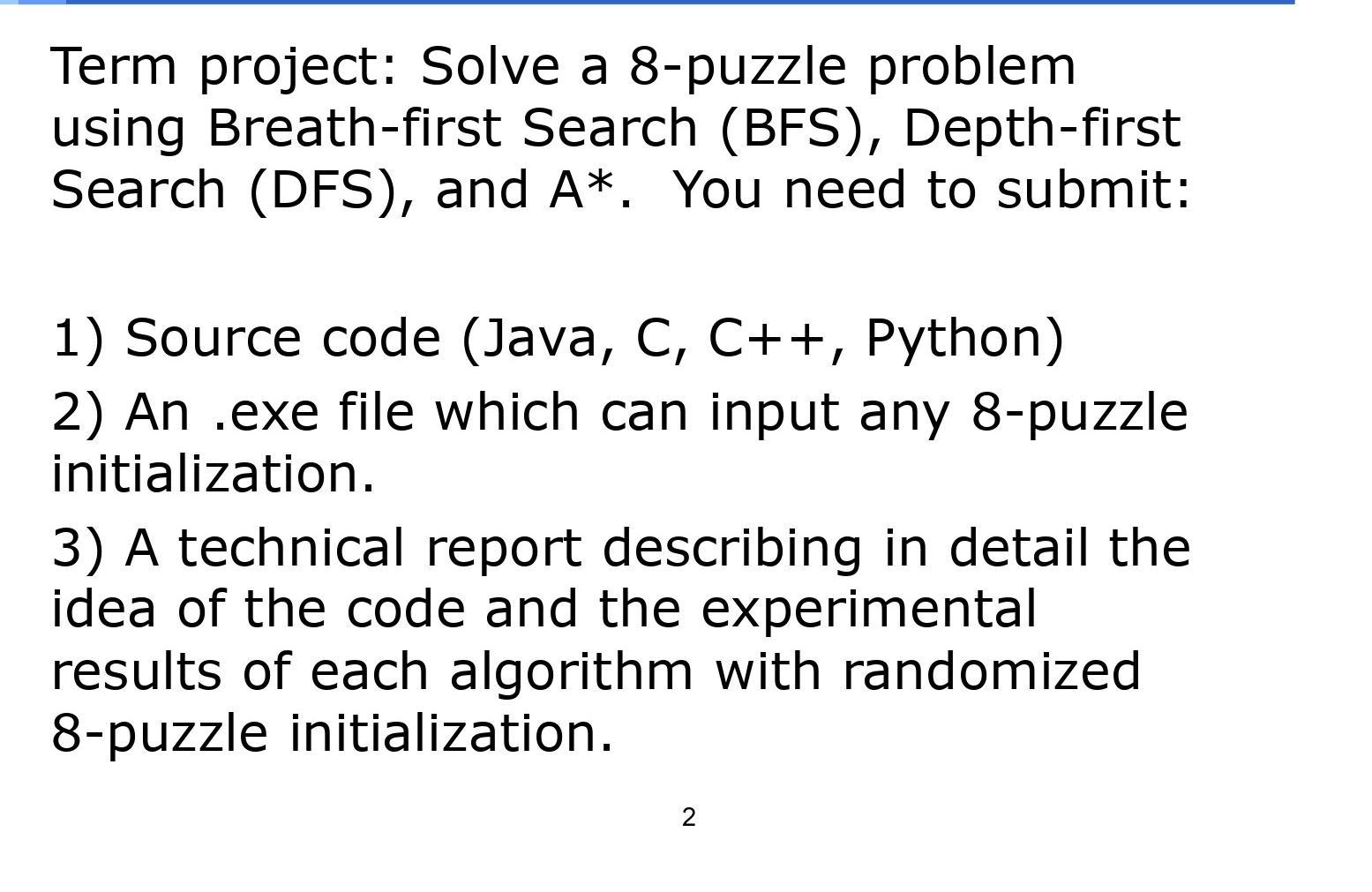 Term project: Solve a 8-puzzle problem using Breath-first Search (BFS), Depth-first Search (DFS), and A*. You need to submit:

1) Source code (Java, C, C++, Python)

2) An .exe file which can input any 8-puzzle initialization.

3) A technical report describing in detail the idea of the code and the experimental results of each algorithm with randomized 8-puzzle initialization.

2